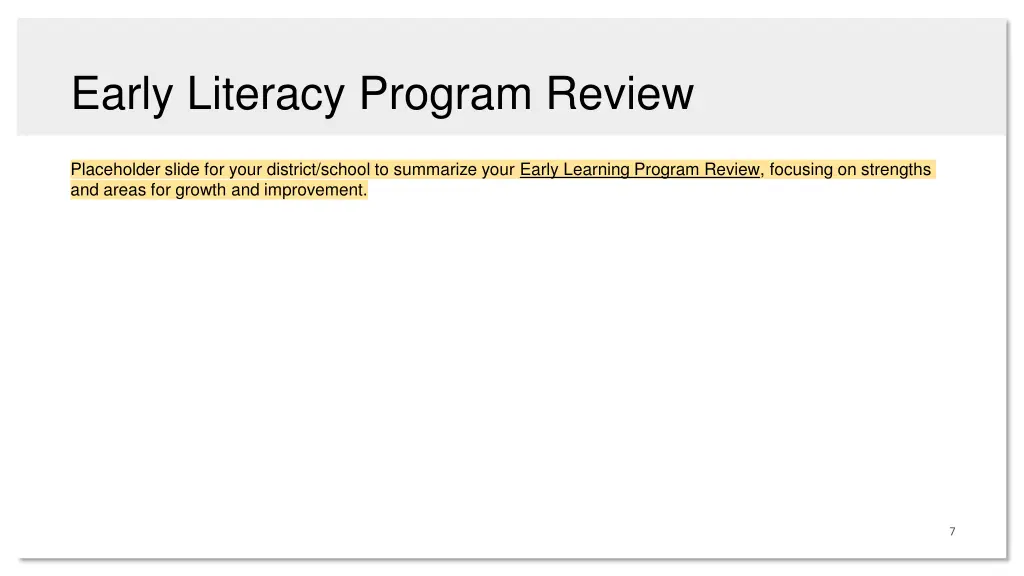 Early Literacy Program Review

Placeholder slide for your district/school to summarize your Early Learning Program Review, focusing on strengths and areas for growth and improvement.

7